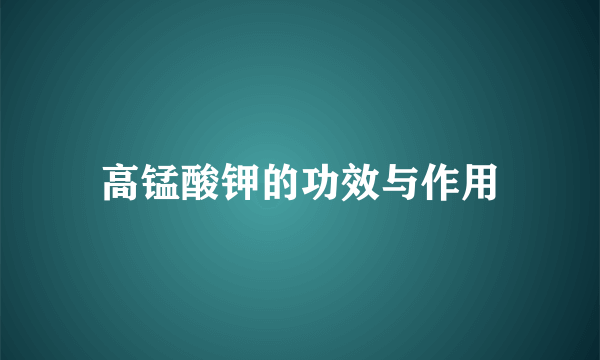 高锰酸钾的功效与作用